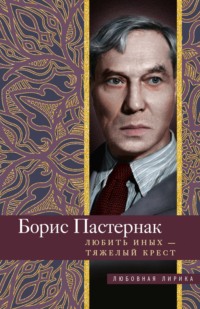 Борис Пастернак

ЛЮБИТЬ ИНЫХ — ТЯЖЕЛЫЙ КРЕСТ

ЛЮБОВНАЯ ЛИРИКА